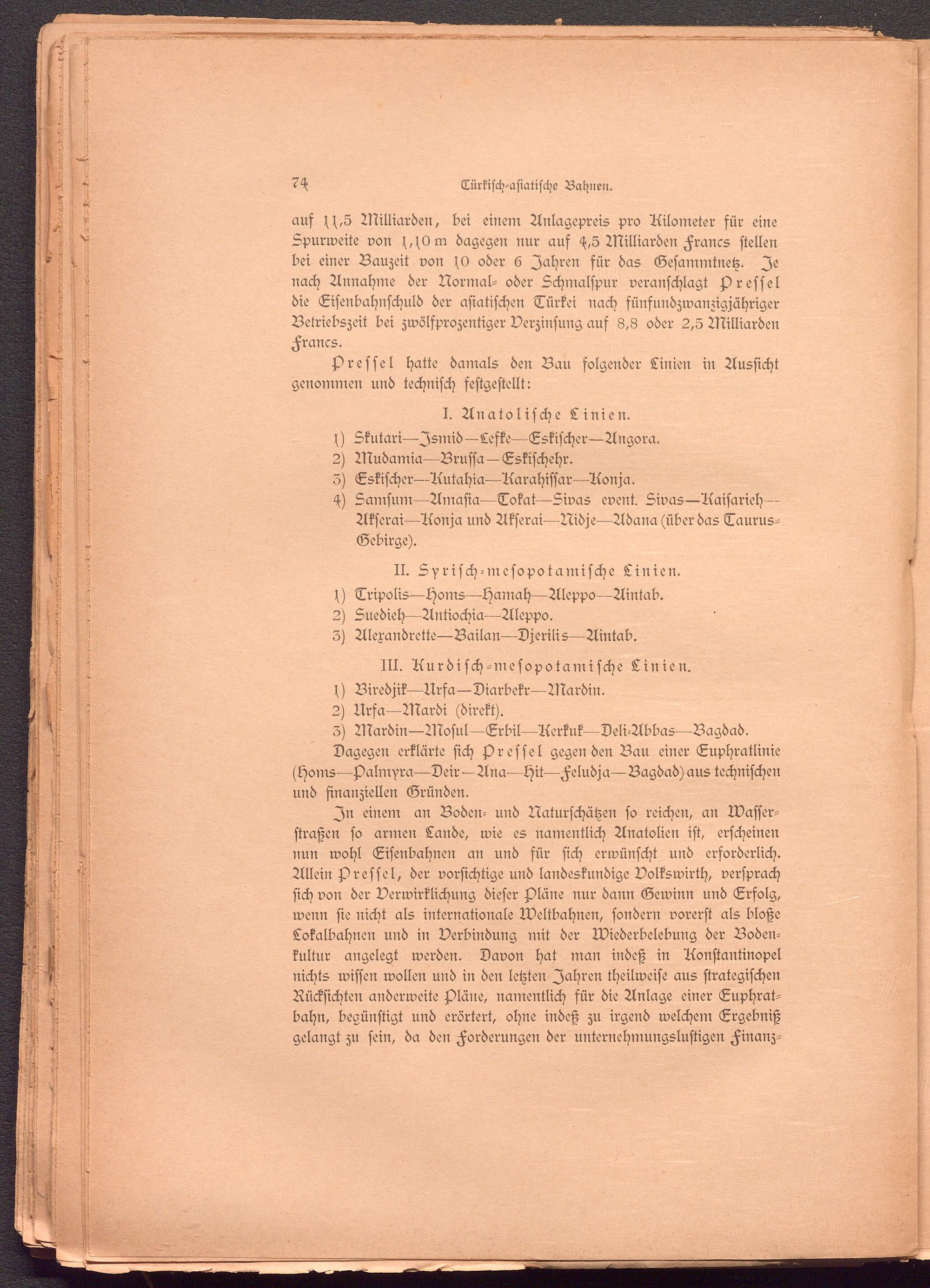 74 Türkisch-asiatische Bahnen.

auf 11,5 Milliarden, bei einem Anlagepreis pro Kilometer für eine Spurweite von 1,10 m dagegen nur auf 4,5 Milliarden Francs stellen bei einer Bauzeit von 10 oder 6 Jahren für das Gesammtnetz. Je nach Annahme der Normal- oder Schmalspur veranschlagt Pressel die Eisenbahnschuld der asiatischen Türkei nach fünfundzwanzigjähriger Betriebszeit bei zwölfprozentiger Verzinsung auf 8,8 oder 2,5 Milliarden Francs.

Pressel hatte damals den Bau folgender Linien in Aussicht genommen und technisch festgestellt:

I. Anatolische Linien.

1) Skutari—Ismid—Lefke—Eskischer—Angora.
2) Mudamia—Brussa—Eskischehr.
3) Eskischer—Kutahia—Karahissar—Konja.
4) Samsum—Amasia—Tokat—Sivas event. Sivas—Kaisarieh—Akserai—Konja und Akserai—Nidje—Adana (über das Taurus-Gebirge).

II. Syrisch-mesopotamische Linien.

1) Tripolis—Homs—Hamah—Aleppo—Aintab.
2) Suedieh—Antiochia—Aleppo.
3) Alexandrette—Bailan—Djerilis—Aintab.

III. Kurdisch-mesopotamische Linien.

1) Biredjik—Urfa—Diarbekr—Mardin.
2) Urfa—Mardi (direkt).
3) Mardin—Mosul—Erbil—Kerkuk—Deli-Abbas—Bagdad.

Dagegen erklärte sich Pressel gegen den Bau einer Euphratlinie (Homs—Palmyra—Deir—Ana—Hit—Feludja—Bagdad) aus technischen und finanziellen Gründen.

In einem an Boden- und Naturschätzen so reichen, an Wasserstraßen so armen Lande, wie es namentlich Anatolien ist, erscheinen nun wohl Eisenbahnen an und für sich erwünscht und erforderlich. Allein Pressel, der vorsichtige und landeskundige Volkswirth, versprach sich von der Verwirklichung dieser Pläne nur dann Gewinn und Erfolg, wenn sie nicht als internationale Weltbahnen, sondern vorerst als bloße Lokalbahnen und in Verbindung mit der Wiederbelebung der Bodenkultur angelegt werden. Davon hat man indeß in Konstantinopel nichts wissen wollen und in den letzten Jahren theilweise aus strategischen Rücksichten anderweite Pläne, namentlich für die Anlage einer Euphratbahn, begünstigt und erörtert, ohne indeß zu irgend welchem Ergebniß gelangt zu sein, da den Forderungen der unternehmungslustigen Finanz-